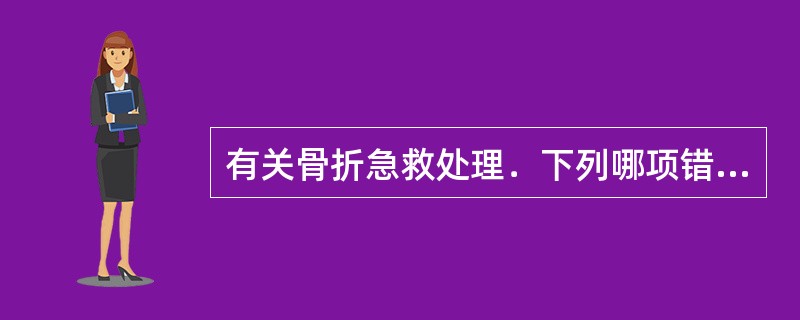 有关骨折急救处理．下列哪项错...